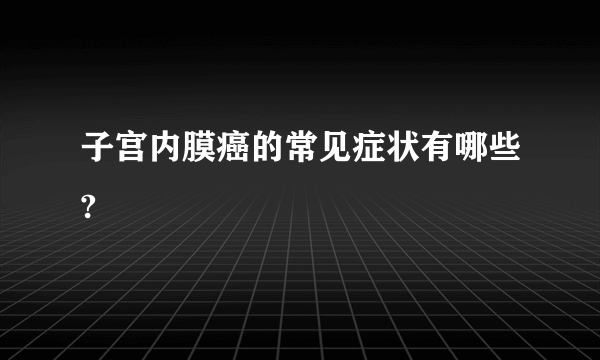 子宫内膜癌的常见症状有哪些?